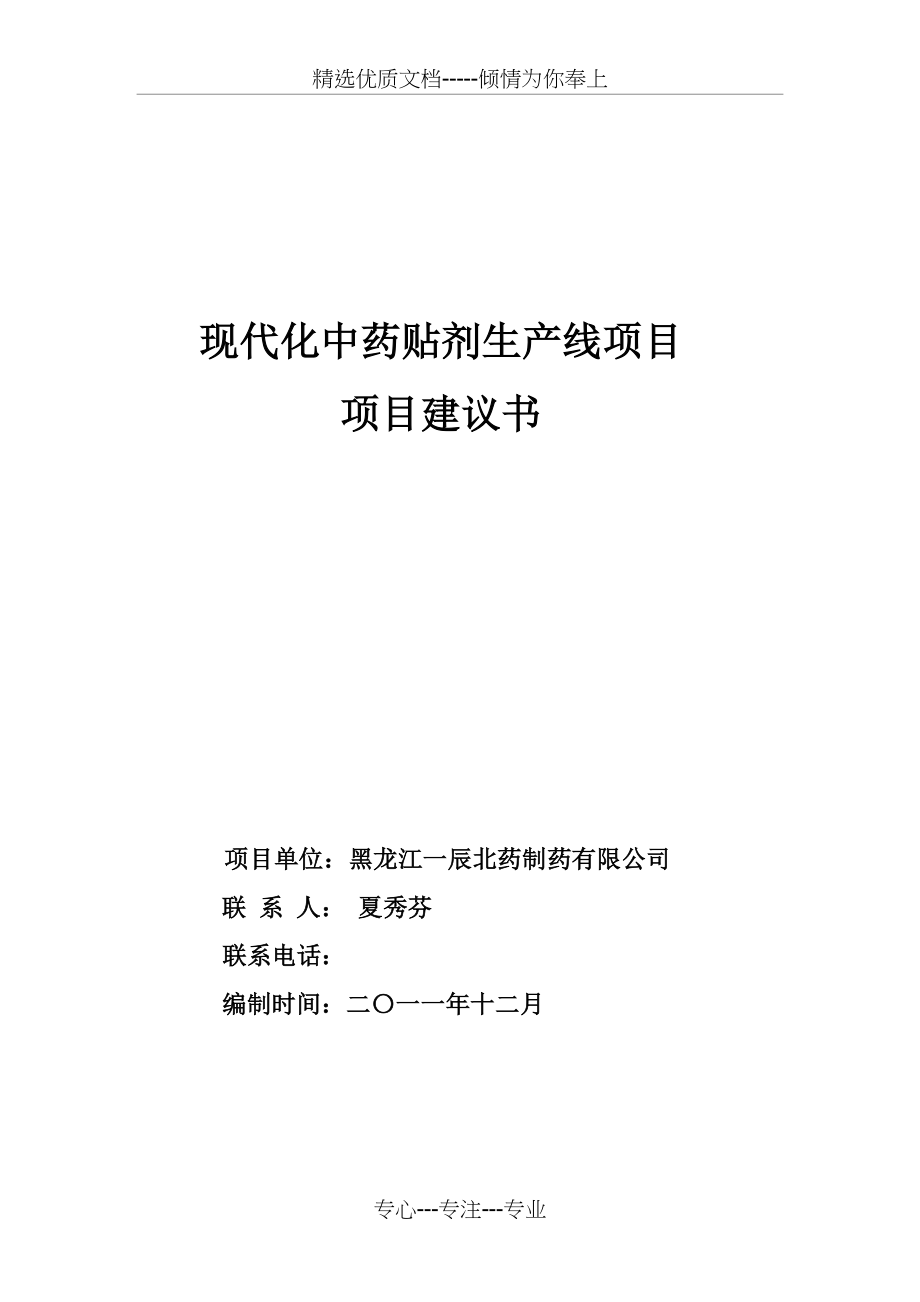 精选优质文档-----倾情为你奉上

现代化中药贴剂生产线项目
项目建议书

项目单位：黑龙江一辰北药制药有限公司
联 系 人： 夏秀芬
联系电话：
编制时间：二〇一一年十二月

专心---专注---专业